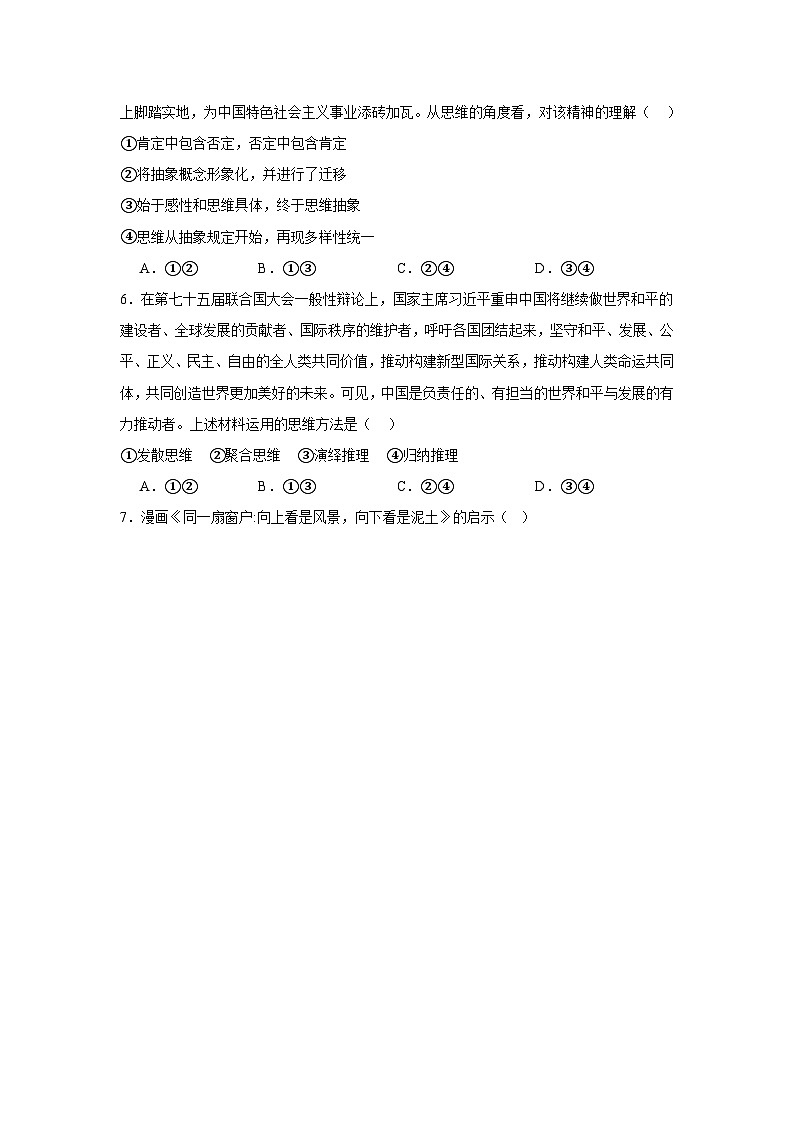 上脚踏实地，为中国特色社会主义事业添砖加瓦。从思维的角度看，对该精神的理解（　）

①肯定中包含否定，否定中包含肯定

②将抽象概念形象化，并进行了迁移

③始于感性和思维具体，终于思维抽象

④思维从抽象规定开始，再现多样性统一

A．①②　　B．①③　　C．②④　　D．③④

6．在第七十五届联合国大会一般性辩论上，国家主席习近平重申中国将继续做世界和平的建设者、全球发展的贡献者、国际秩序的维护者，呼吁各国团结起来，坚守和平、发展、公平、正义、民主、自由的全人类共同价值，推动构建新型国际关系，推动构建人类命运共同体，共同创造世界更加美好的未来。可见，中国是负责任的、有担当的世界和平与发展的有力推动者。上述材料运用的思维方法是（　）

①发散思维　②聚合思维　③演绎推理　④归纳推理

A．①②　　B．①③　　C．②④　　D．③④

7．漫画《同一扇窗户:向上看是风景，向下看是泥土》的启示（　）